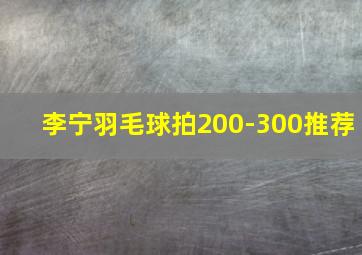 李宁羽毛球拍200-300推荐